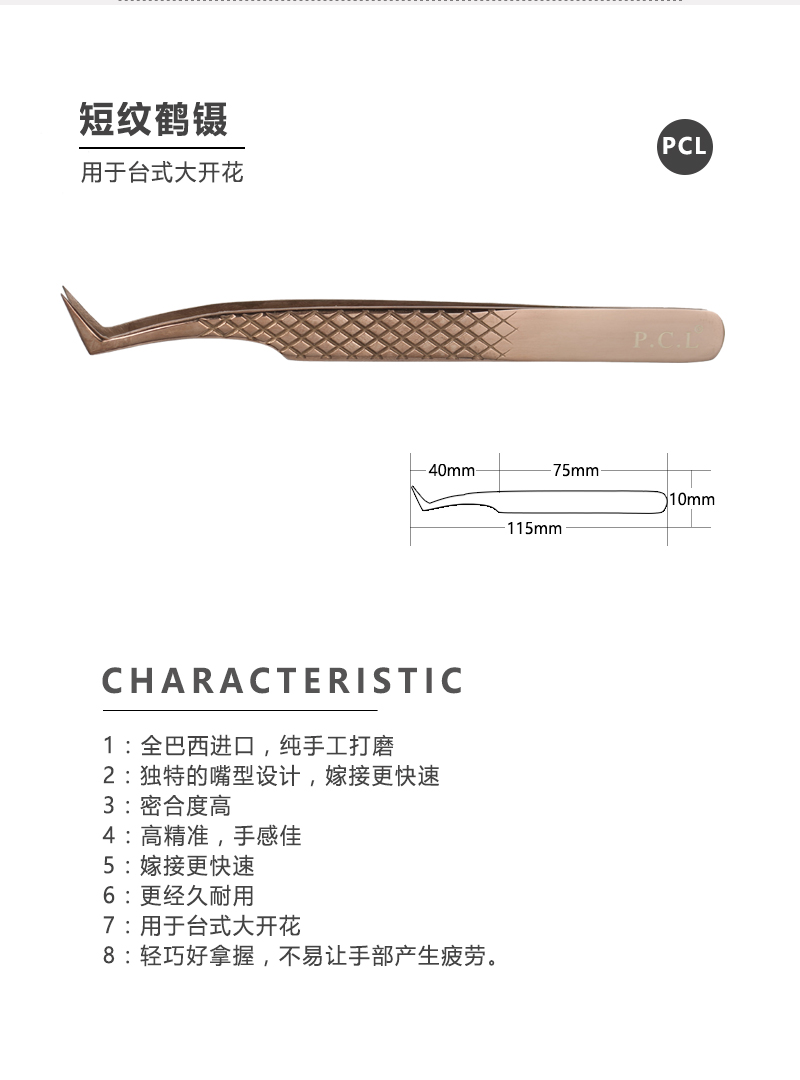 短纹鹤镊

用于台式大开花

PCL

P.C.L

40mm 75mm 10mm 115mm

CHARACTERISTIC

1：全巴西进口，纯手工打磨
2：独特的嘴型设计，嫁接更快速
3：密合度高
4：高精准，手感佳
5：嫁接更快速
6：更经久耐用
7：用于台式大开花
8：轻巧好拿握，不易让手部产生疲劳。